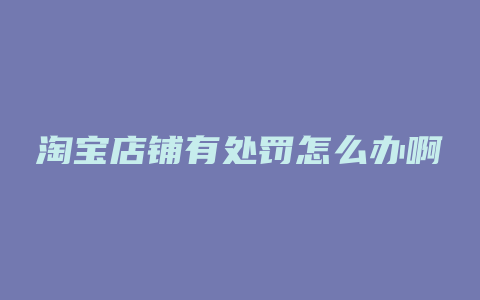 淘宝店铺有处罚怎么办啊